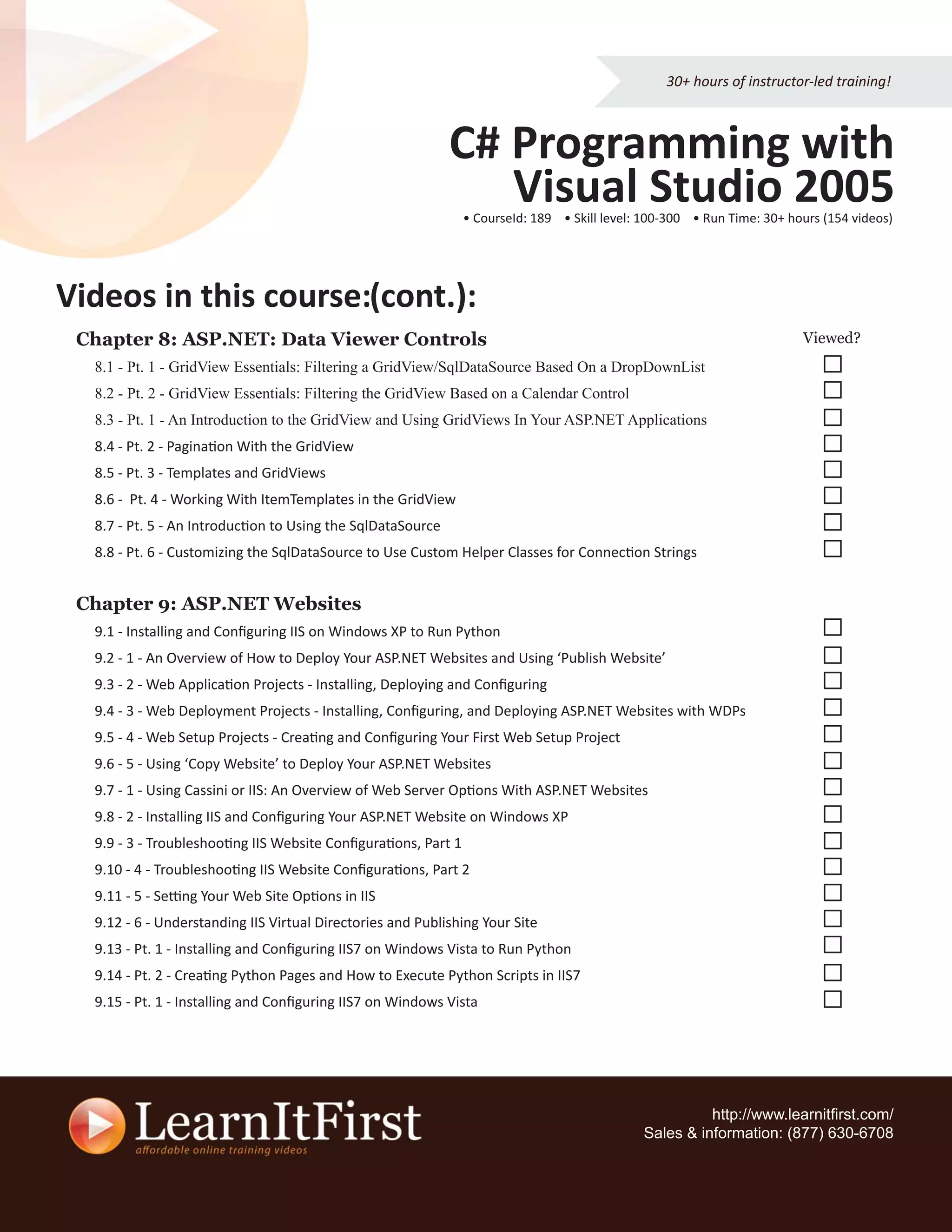 30+ hours of instructor-led training!

C# Programming with Visual Studio 2005

• CourseId: 189 • Skill level: 100-300 • Run Time: 30+ hours (154 videos)

Videos in this course:(cont.):

Chapter 8: ASP.NET: Data Viewer Controls

Viewed?

8.1 - Pt. 1 - GridView Essentials: Filtering a GridView/SqlDataSource Based On a DropDownList
8.2 - Pt. 2 - GridView Essentials: Filtering the GridView Based on a Calendar Control
8.3 - Pt. 1 - An Introduction to the GridView and Using GridViews In Your ASP.NET Applications
8.4 - Pt. 2 - Pagination With the GridView
8.5 - Pt. 3 - Templates and GridViews
8.6 - Pt. 4 - Working With ItemTemplates in the GridView
8.7 - Pt. 5 - An Introduction to Using the SqlDataSource
8.8 - Pt. 6 - Customizing the SqlDataSource to Use Custom Helper Classes for Connection Strings

Chapter 9: ASP.NET Websites

9.1 - Installing and Configuring IIS on Windows XP to Run Python
9.2 - 1 - An Overview of How to Deploy Your ASP.NET Websites and Using ‘Publish Website’
9.3 - 2 - Web Application Projects - Installing, Deploying and Configuring
9.4 - 3 - Web Deployment Projects - Installing, Configuring, and Deploying ASP.NET Websites with WDPs
9.5 - 4 - Web Setup Projects - Creating and Configuring Your First Web Setup Project
9.6 - 5 - Using ‘Copy Website’ to Deploy Your ASP.NET Websites
9.7 - 1 - Using Cassini or IIS: An Overview of Web Server Options With ASP.NET Websites
9.8 - 2 - Installing IIS and Configuring Your ASP.NET Website on Windows XP
9.9 - 3 - Troubleshooting IIS Website Configurations, Part 1
9.10 - 4 - Troubleshooting IIS Website Configurations, Part 2
9.11 - 5 - Setting Your Web Site Options in IIS
9.12 - 6 - Understanding IIS Virtual Directories and Publishing Your Site
9.13 - Pt. 1 - Installing and Configuring IIS7 on Windows Vista to Run Python
9.14 - Pt. 2 - Creating Python Pages and How to Execute Python Scripts in IIS7
9.15 - Pt. 1 - Installing and Configuring IIS7 on Windows Vista

LearnItFirst
affordable online training videos

http://www.learnitfirst.com/
Sales & information: (877) 630-6708